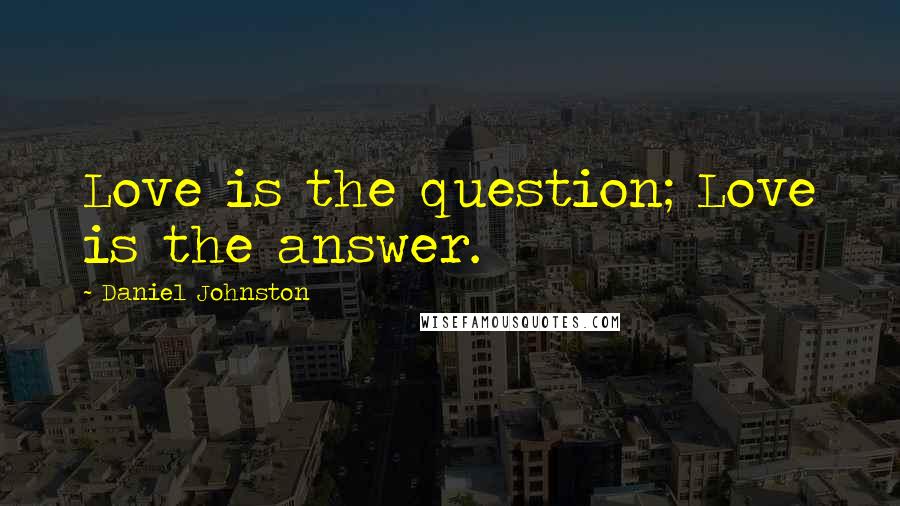 Love is the question; Love is the answer.

- Daniel Johnston

WISEFAMOUSQUOTES.COM